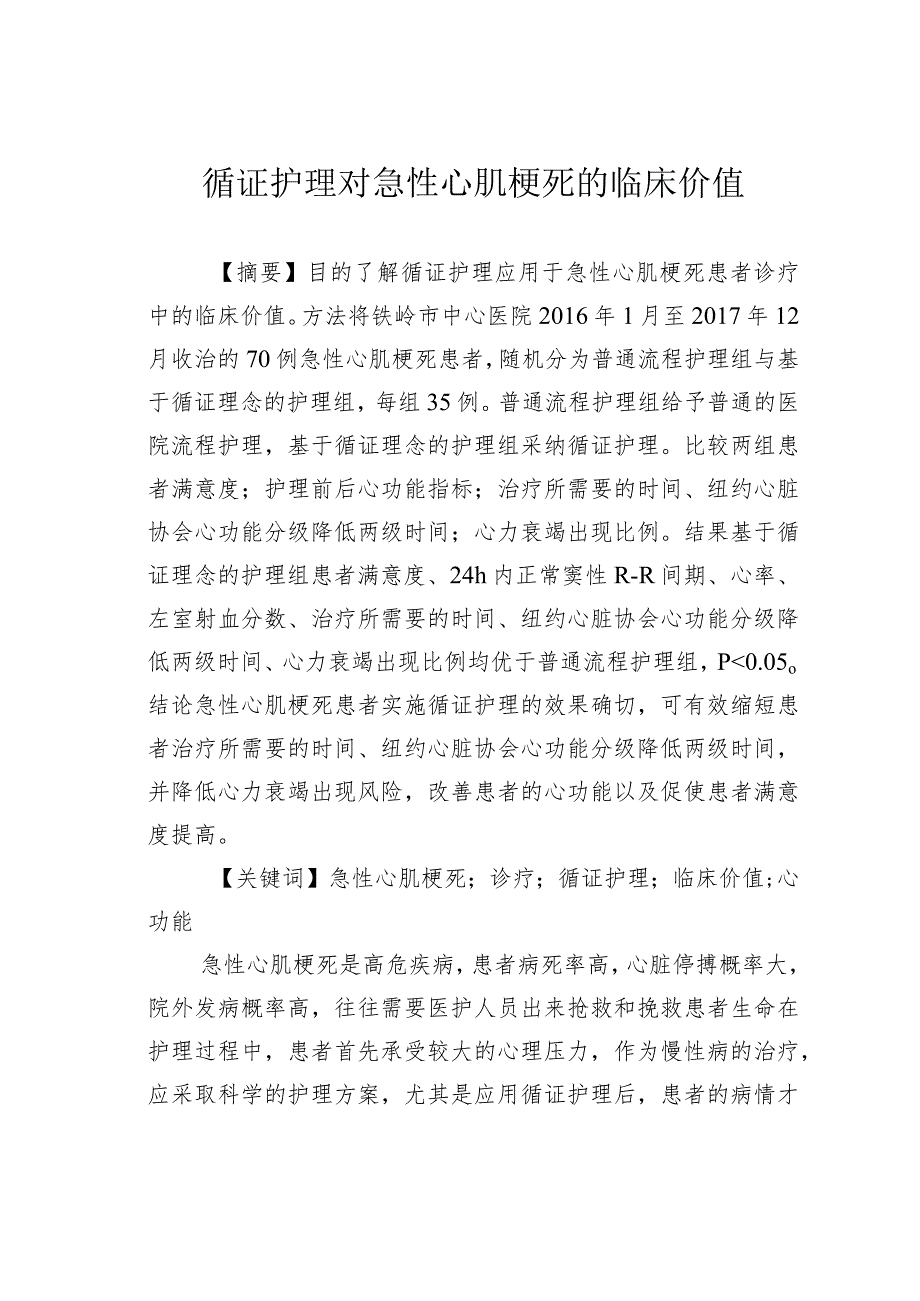 循证护理对急性心肌梗死的临床价值

【摘要】目的了解循证护理应用于急性心肌梗死患者诊疗中的临床价值。方法将铁岭市中心医院2016年1月至2017年12月收治的70例急性心肌梗死患者，随机分为普通流程护理组与基于循证理念的护理组，每组35例。普通流程护理组给予普通的医院流程护理，基于循证理念的护理组采纳循证护理。比较两组患者满意度；护理前后心功能指标；治疗所需要的时间、纽约心脏协会心功能分级降低两级时间；心力衰竭出现比例。结果基于循证理念的护理组患者满意度、24h内正常窦性R-R间期、心率、左室射血分数、治疗所需要的时间、纽约心脏协会心功能分级降低两级时间、心力衰竭出现比例均优于普通流程护理组，P<0.05。结论急性心肌梗死患者实施循证护理的效果确切，可有效缩短患者治疗所需要的时间、纽约心脏协会心功能分级降低两级时间，并降低心力衰竭出现风险，改善患者的心功能以及促使患者满意度提高。

【关键词】急性心肌梗死；诊疗；循证护理；临床价值；心功能

急性心肌梗死是高危疾病，患者病死率高，心脏停搏概率大，院外发病概率高，往往需要医护人员出来抢救和挽救患者生命在护理过程中，患者首先承受较大的心理压力，作为慢性病的治疗，应采取科学的护理方案，尤其是应用循证护理后，患者的病情才